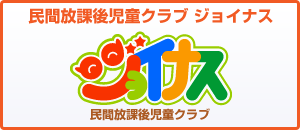 民間放課後児童クラブ ジョイナス

ジョイナス

民間放課後児童クラブ